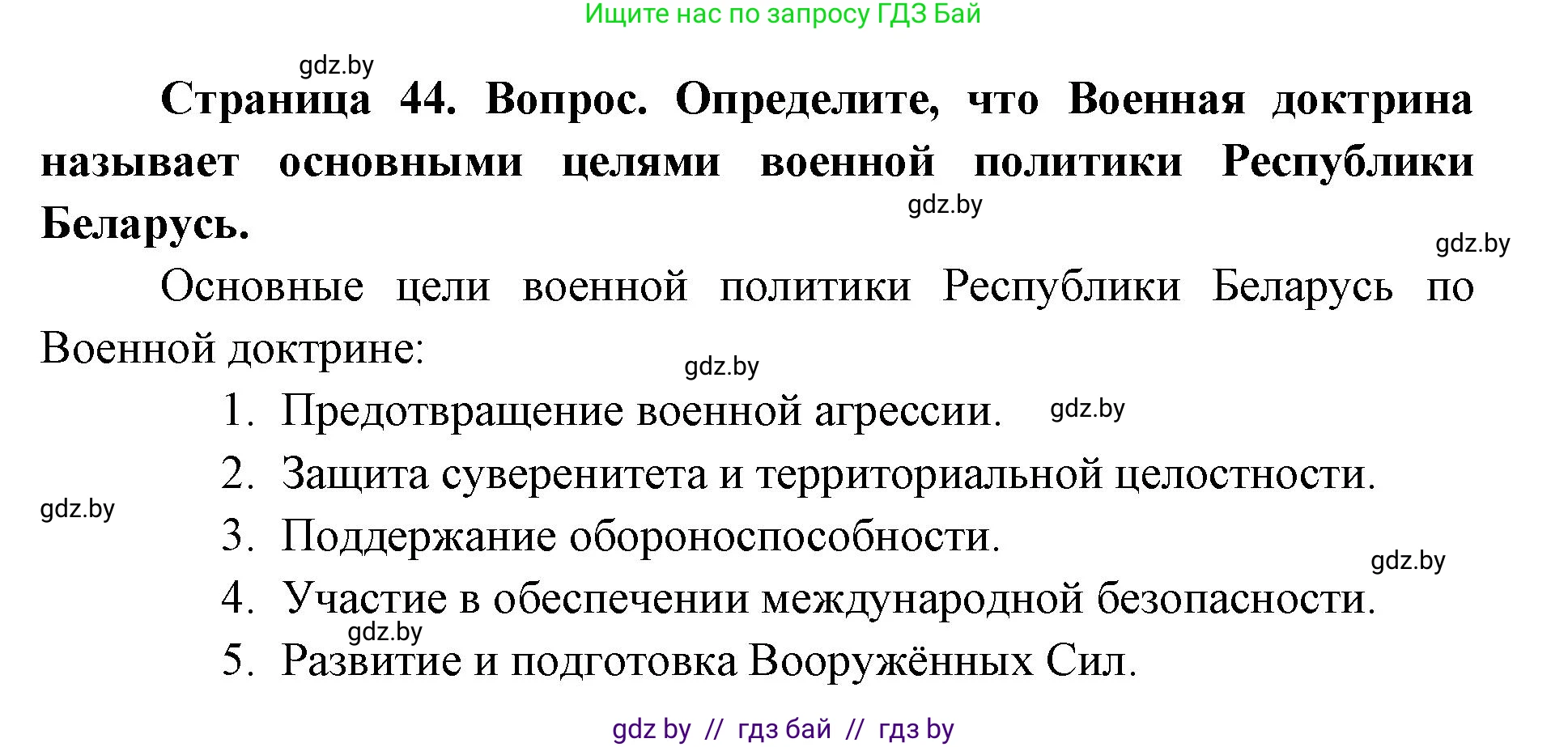 Ищите нас по запросу ГДЗ Бай

gdz.by

**Страница 44. Вопрос. Определите, что Военная доктрина называет основными целями военной политики Республики Беларусь.**

gdz.by

gdz.by

Основные цели военной политики Республики Беларусь по Военной доктрине:

gdz.by

1. Предотвращение военной агрессии.

gdz.by

2. Защита суверенитета и территориальной целостности.

gdz.by

3. Поддержание обороноспособности.

gdz.by

4. Участие в обеспечении международной безопасности.

gdz.by

5. Развитие и подготовка Вооружённых Сил.

gdz by // гдз бай // гдз by